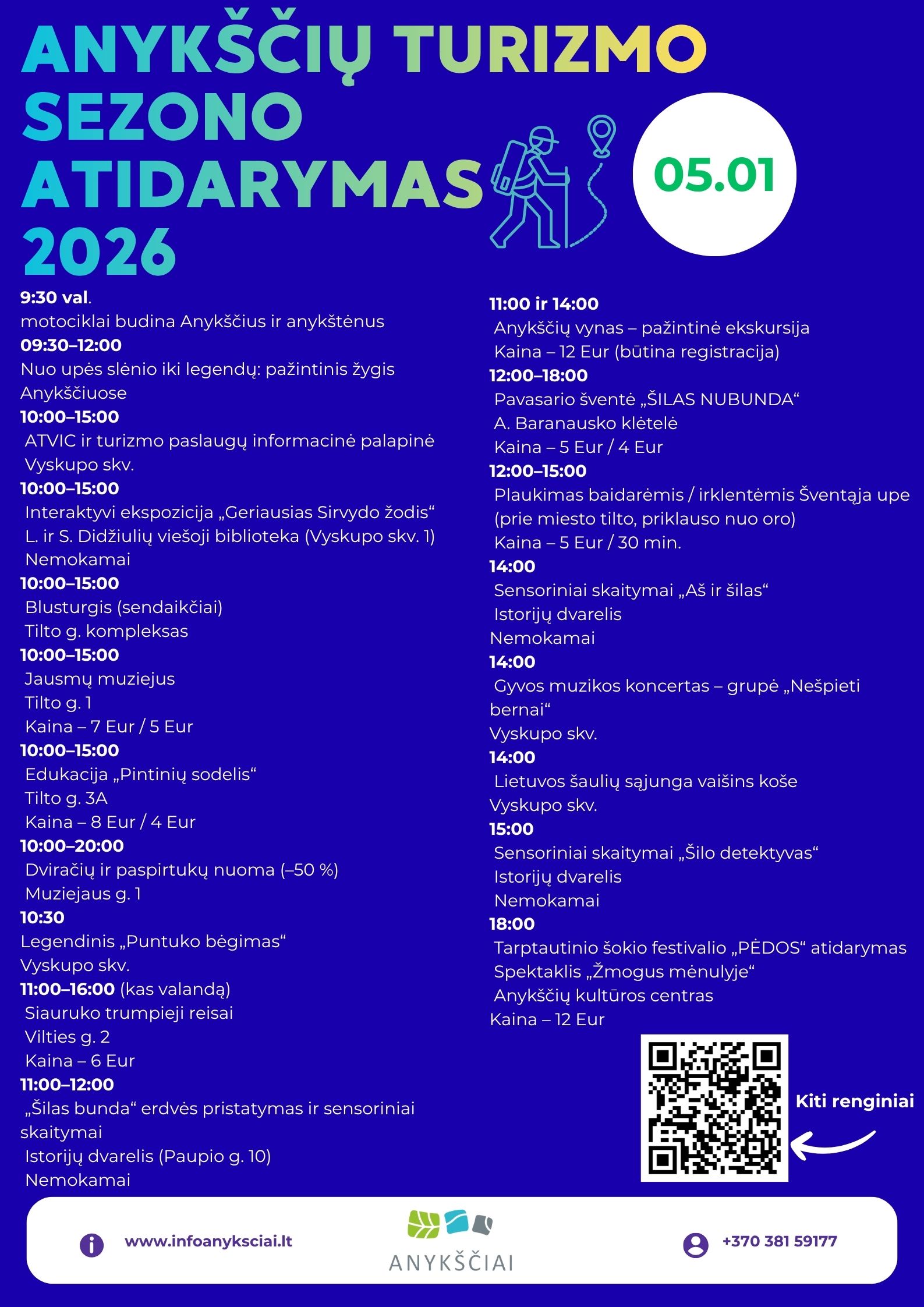 ANYKŠČIŲ TURIZMO SEZONO ATIDARYMAS 2026

05.01

9:30 val.
motociklai budina Anykščius ir anykštėnus
09:30–12:00
Nuo upės slėnio iki legendų: pažintinis žygis Anykščiuose
10:00–15:00
ATVIC ir turizmo paslaugų informacinė palapinė
Vyskupo skv.
10:00–15:00
Interaktyvi ekspozicija „Geriausias Sirvydo žodis“
L. ir S. Didžiulių viešoji biblioteka (Vyskupo skv. 1)
Nemokamai
10:00–15:00
Blusturgis (sendaikčiai)
Tilto g. kompleksas
10:00–15:00
Jausmų muziejus
Tilto g. 1
Kaina – 7 Eur / 5 Eur
10:00–15:00
Edukacija „Pintinių sodelis“
Tilto g. 3A
Kaina – 8 Eur / 4 Eur
10:00–20:00
Dviračių ir paspirtukų nuoma (–50 %)
Muziejaus g. 1
10:30
Legendinis „Puntuko bėgimas“
Vyskupo skv.
11:00–16:00 (kas valandą)
Siauruko trumpieji reisai
Vilties g. 2
Kaina – 6 Eur
11:00–12:00
„Šilas bunda“ erdvės pristatymas ir sensoriniai skaitymai
Istorijų dvarelis (Paupio g. 10)
Nemokamai

11:00 ir 14:00
Anykščių vynas – pažintinė ekskursija
Kaina – 12 Eur (būtina registracija)
12:00–18:00
Pavasario šventė „ŠILAS NUBUNDA“
A. Baranausko klėtelė
Kaina – 5 Eur / 4 Eur
12:00–15:00
Plaukimas baidarėmis / irklentėmis Šventąja upe (prie miesto tilto, priklauso nuo oro)
Kaina – 5 Eur / 30 min.
14:00
Sensoriniai skaitymai „Aš ir šilas“
Istorijų dvarelis
Nemokamai
14:00
Gyvos muzikos koncertas – grupė „Nešpieti bernai“
Vyskupo skv.
14:00
Lietuvos šaulių sąjunga vaišins koše
Vyskupo skv.
15:00
Sensoriniai skaitymai „Šilo detektyvas“
Istorijų dvarelis
Nemokamai
18:00
Tarptautinio šokio festivalio „PĖDOS“ atidarymas
Spektaklis „Žmogus mėnulyje“
Anykščių kultūros centras
Kaina – 12 Eur

Kiti renginiai

www.infoanyksciai.lt
ANYKŠČIAI
+370 381 59177